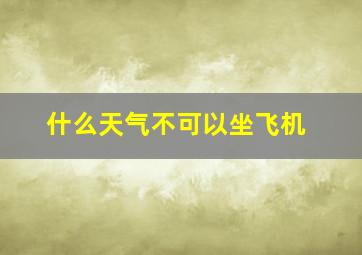 什么天气不可以坐飞机